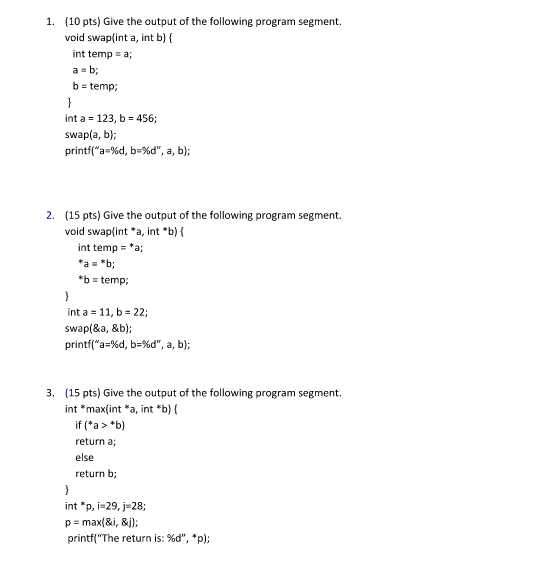 1. (10 pts) Give the output of the following program segment.
void swap(int a, int b) {
int temp = a;
a = b;
b = temp;
}
int a = 123, b = 456;
swap(a, b);
printf("a=%d, b=%d", a, b);

2. (15 pts) Give the output of the following program segment.
void swap(int *a, int *b) {
int temp = *a;
*a = *b;
*b = temp;
}
int a = 11, b = 22;
swap(&a, &b);
printf("a=%d, b=%d", a, b);

3. (15 pts) Give the output of the following program segment.
int *max(int *a, int *b) {
if (*a > *b)
return a;
else
return b;
}
int *p, i=29, j=28;
p = max(&i, &j);
printf("The return is: %d", *p);